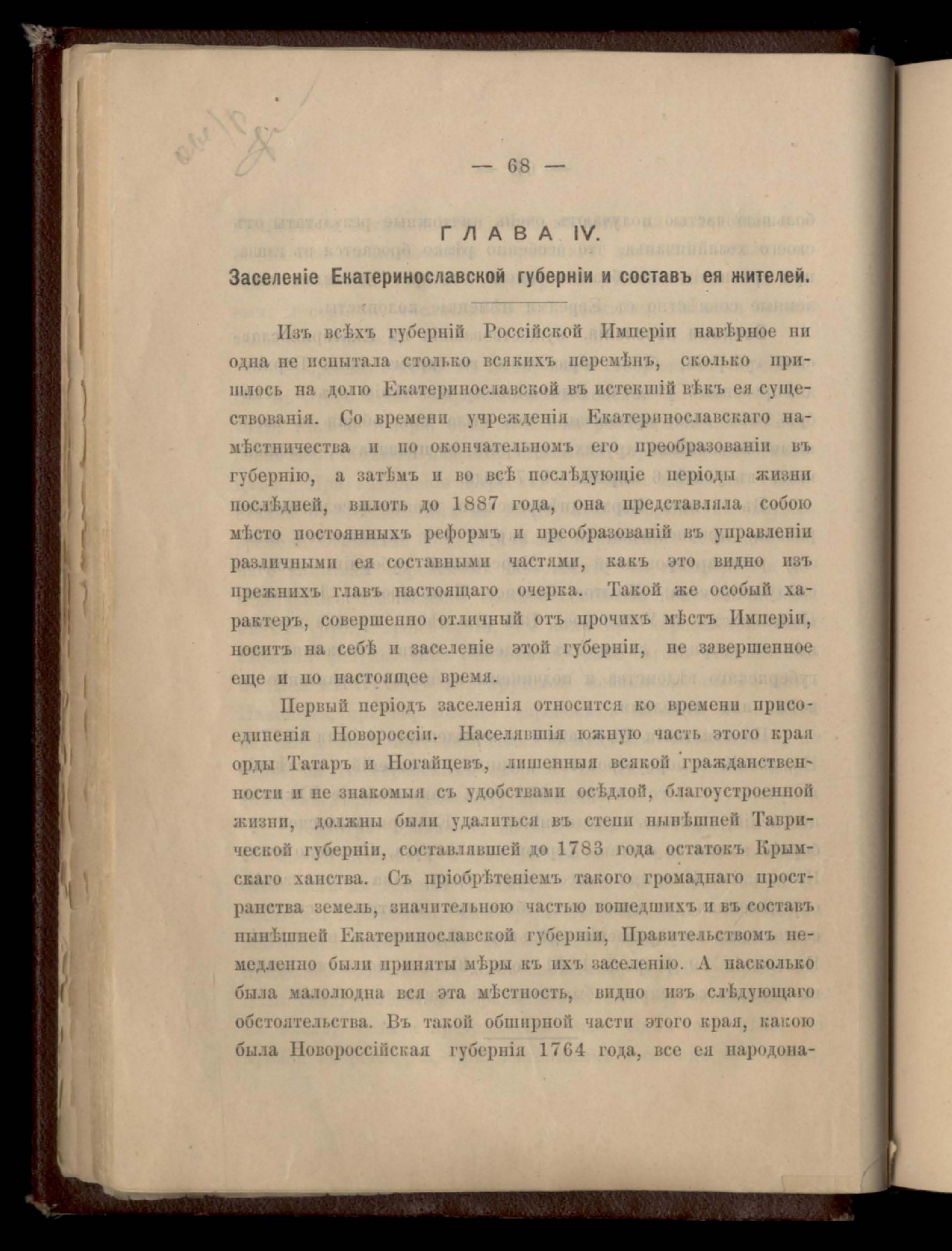 — 68 —

ГЛАВА IV.

Заселеніе Екатеринославской губерніи и составъ ея жителей.

Изъ всѣхъ губерній Россійской Имперіи навѣрное ни одна не испытала столько всякихъ перемѣнъ, сколько пришлось на долю Екатеринославской въ истекшій вѣкъ ея существованія. Со времени учрежденія Екатеринославскаго намѣстничества и по окончательномъ его преобразованіи въ губернію, а затѣмъ и во всѣ послѣдующіе періоды жизни послѣдней, вплоть до 1887 года, она представляла собою мѣсто постоянныхъ реформъ и преобразованій въ управленіи различными ея составными частями, какъ это видно изъ прежнихъ главъ настоящаго очерка. Такой же особый характеръ, совершенно отличный отъ прочихъ мѣстъ Имперіи, носитъ на себѣ и заселеніе этой губерніи, не завершенное еще и по настоящее время.

Первый періодъ заселенія относится ко времени присоединенія Новороссіи. Населявшія южную часть этого края орды Татаръ и Ногайцевъ, лишенныя всякой гражданственности и не знакомыя съ удобствами осѣдлой, благоустроенной жизни, должны были удалиться въ степи нынѣшней Таврической губерніи, составлявшей до 1783 года остатокъ Крымскаго ханства. Съ пріобрѣтеніемъ такого громаднаго пространства земель, значительною частью вошедшихъ и въ составъ нынѣшней Екатеринославской губерніи, Правительствомъ немедленно были приняты мѣры къ ихъ заселенію. А насколько была малолюдна вся эта мѣстность, видно изъ слѣдующаго обстоятельства. Въ такой обширной части этого края, какою была Новороссійская губернія 1764 года, все ея народона-